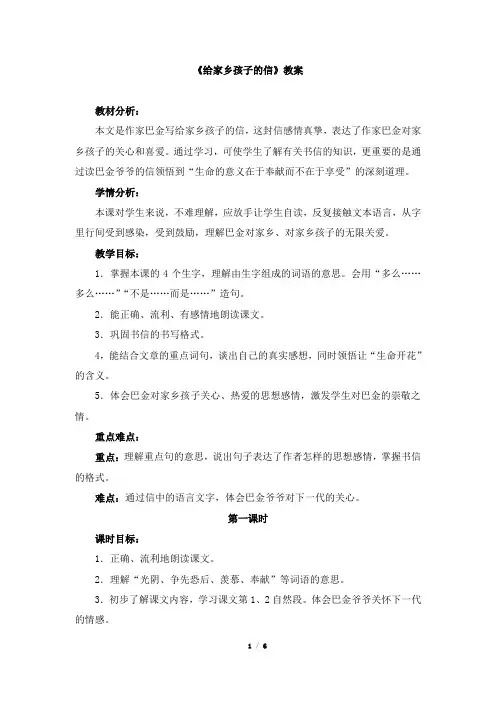 《给家乡孩子的信》教案

教材分析：

本文是作家巴金写给家乡孩子的信，这封信感情真挚，表达了作家巴金对家乡孩子的关心和喜爱。通过学习，可使学生了解有关书信的知识，更重要的是通过读巴金爷爷的信领悟到“生命的意义在于奉献而不在于享受”的深刻道理。

学情分析：

本课对学生来说，不难理解，应放手让学生自读，反复接触文本语言，从字里行间受到感染，受到鼓励，理解巴金对家乡、对家乡孩子的无限关爱。

教学目标：

1．掌握本课的 4 个生字，理解由生字组成的词语的意思。会用“多么……多么……”“不是……而是……”造句。

2．能正确、流利、有感情地朗读课文。

3．巩固书信的书写格式。

4，能结合文章的重点词句，谈出自己的真实感想，同时领悟让“生命开花”的含义。

5．体会巴金对家乡孩子关心、热爱的思想感情，激发学生对巴金的崇敬之情。

重点难点：

重点：理解重点句的意思，说出句子表达了作者怎样的思想感情，掌握书信的格式。

难点：通过信中的语言文字，体会巴金爷爷对下一代的关心。

第一课时

课时目标：

1．正确、流利地朗读课文。

2．理解“光阴、争先恐后、羡慕、奉献”等词语的意思。

3．初步了解课文内容，学习课文第 1、2 自然段。体会巴金爷爷关怀下一代的情感。

1 / 6